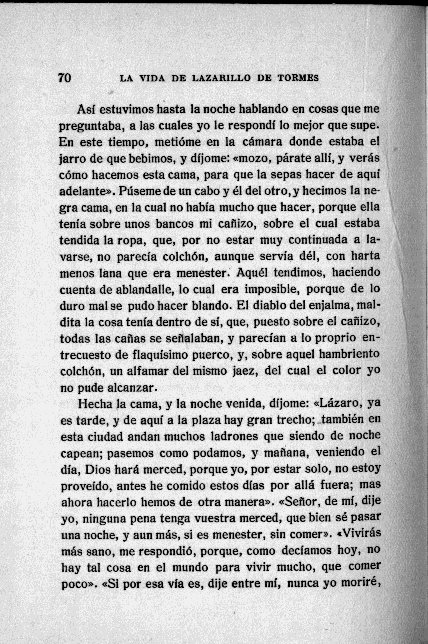 70 LA VIDA DE LAZARILLO DE TORMES

Así estuvimos hasta la noche hablando en cosas que me preguntaba, a las cuales yo le respondí lo mejor que supe. En este tiempo, metióme en la cámara donde estaba el jarro de que bebimos, y díjome: «mozo, párate allí, y verás cómo hacemos esta cama, para que la sepas hacer de aquí adelante». Púseme de un cabo y él del otro, y hecimos la negra cama, en la cual no había mucho que hacer, porque ella tenía sobre unos bancos mi cañizo, sobre el cual estaba tendida la ropa, que, por no estar muy continuada a lavarse, no parecía colchón, aunque servía dél, con harta menos lana que era menester. Aquél tendimos, haciendo cuenta de ablandalle, lo cual era imposible, porque de lo duro mal se pudo hacer blando. El diablo del enjalma, maldita la cosa tenía dentro de sí, que, puesto sobre el cañizo, todas las cañas se señalaban, y parecían a lo proprio entrecuesto de flaquísimo puerco, y, sobre aquel hambriento colchón, un alfamar del mismo jaez, del cual el color yo no pude alcanzar.

Hecha la cama, y la noche venida, díjome: «Lázaro, ya es tarde, y de aquí a la plaza hay gran trecho; también en esta ciudad andan muchos ladrones que siendo de noche capean; pasemos como podamos, y mañana, veniendo el día, Dios hará merced, porque yo, por estar solo, no estoy proveído, antes he comido estos días por allá fuera; mas ahora hacerlo hemos de otra manera». «Señor, de mí, dije yo, ninguna pena tenga vuestra merced, que bien sé pasar una noche, y aun más, si es menester, sin comer». «Vivirás más sano, me respondió, porque, como decíamos hoy, no hay tal cosa en el mundo para vivir mucho, que comer poco». «Si por esa vía es, dije entre mí, nunca yo moriré,